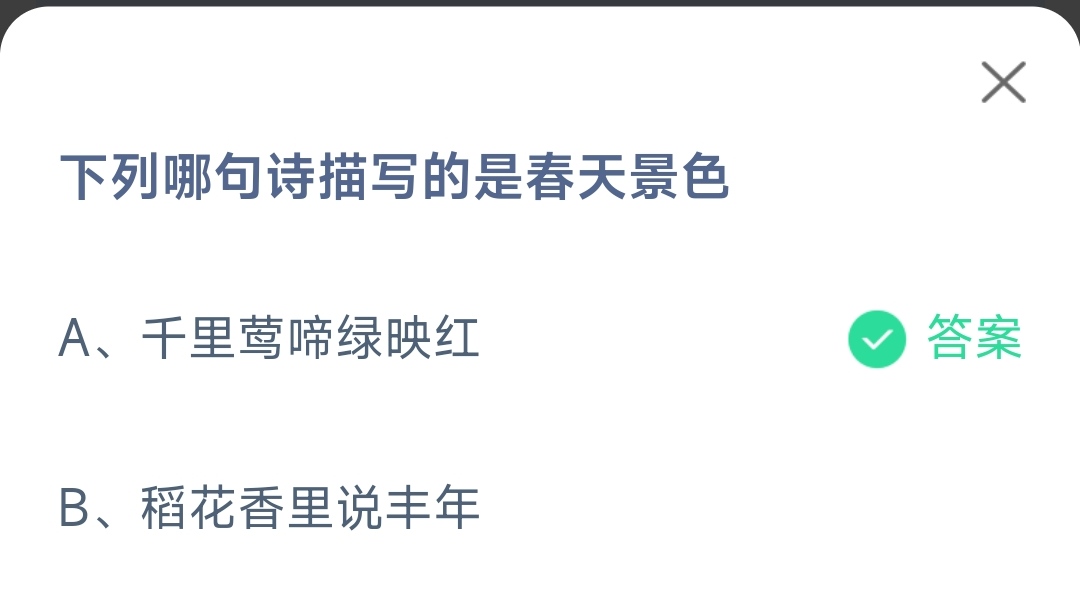 下列哪句诗描写的是春天景色

A、千里莺啼绿映红

答案

B、稻花香里说丰年